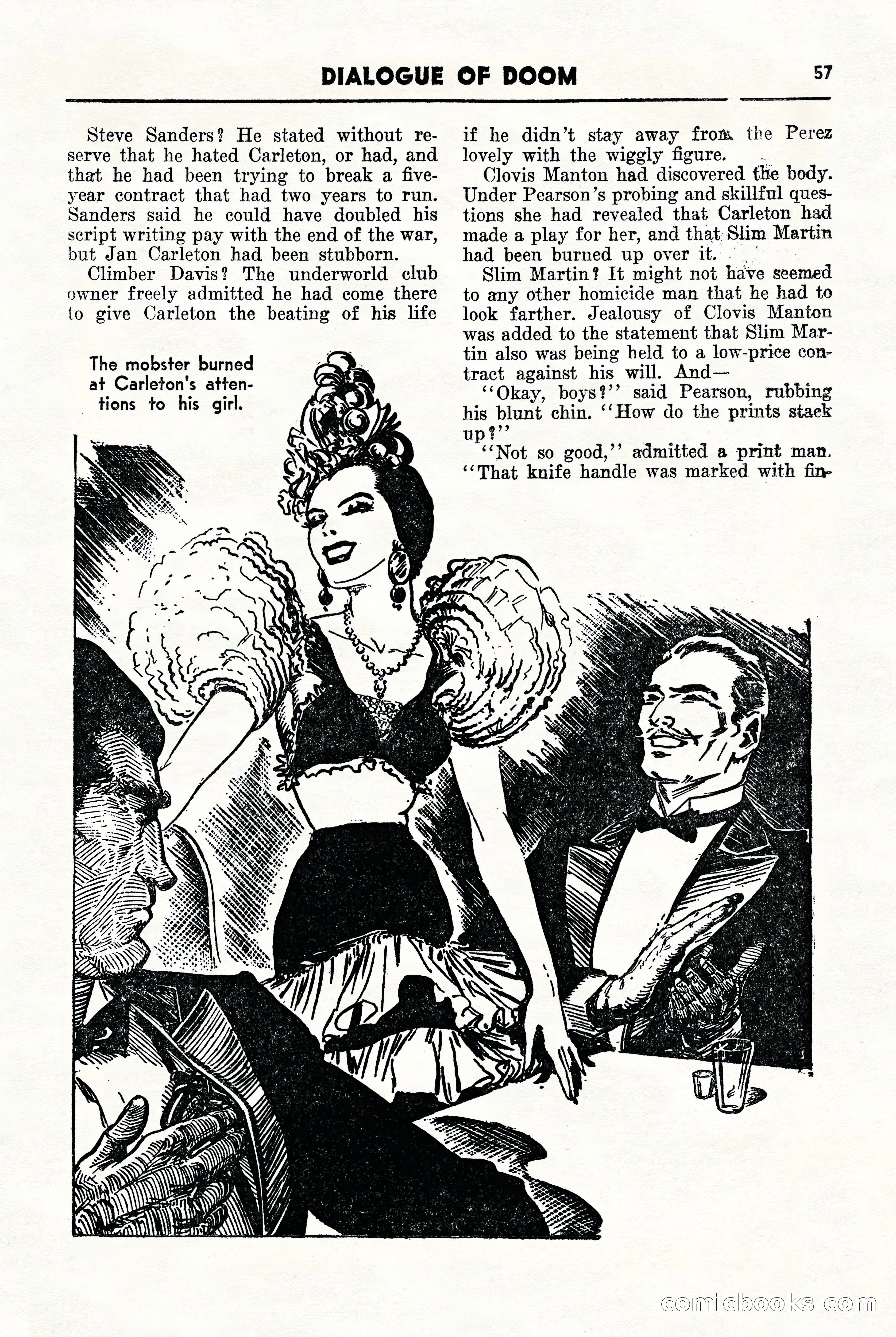 DIALOGUE OF DOOM 57

Steve Sanders? He stated without reserve that he hated Carleton, or had, and that he had been trying to break a five-year contract that had two years to run. Sanders said he could have doubled his script writing pay with the end of the war, but Jan Carleton had been stubborn.

Climber Davis? The underworld club owner freely admitted he had come there to give Carleton the beating of his life

The mobster burned at Carleton's attentions to his girl.

if he didn't stay away from the Perez lovely with the wiggly figure.

Clovis Manton had discovered the body. Under Pearson's probing and skillful questions she had revealed that Carleton had made a play for her, and that Slim Martin had been burned up over it.

Slim Martin? It might not have seemed to any other homicide man that he had to look farther. Jealousy of Clovis Manton was added to the statement that Slim Martin also was being held to a low-price contract against his will. And—

"Okay, boys?" said Pearson, rubbing his blunt chin. "How do the prints stack up?"

"Not so good," admitted a print man. "That knife handle was marked with fin-

comicbooks.com